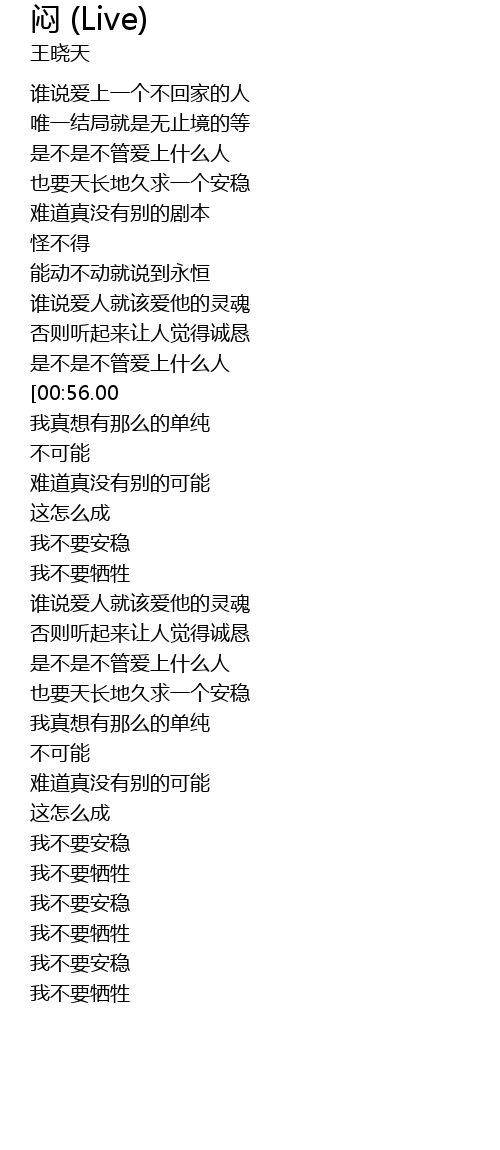 闷 (Live)
王晓天

谁说爱上一个不回家的人
唯一结局就是无止境的等
是不是不管爱上什么人
也要天长地久求一个安稳
难道真没有别的剧本
怪不得
能动不动就说到永恒
谁说爱人就该爱他的灵魂
否则听起来让人觉得诚恳
是不是不管爱上什么人
[00:56.00
我真想有那么的单纯
不可能
难道真没有别的可能
这怎么成
我不要安稳
我不要牺牲
谁说爱人就该爱他的灵魂
否则听起来让人觉得诚恳
是不是不管爱上什么人
也要天长地久求一个安稳
我真想有那么的单纯
不可能
难道真没有别的可能
这怎么成
我不要安稳
我不要牺牲
我不要安稳
我不要牺牲
我不要安稳
我不要牺牲